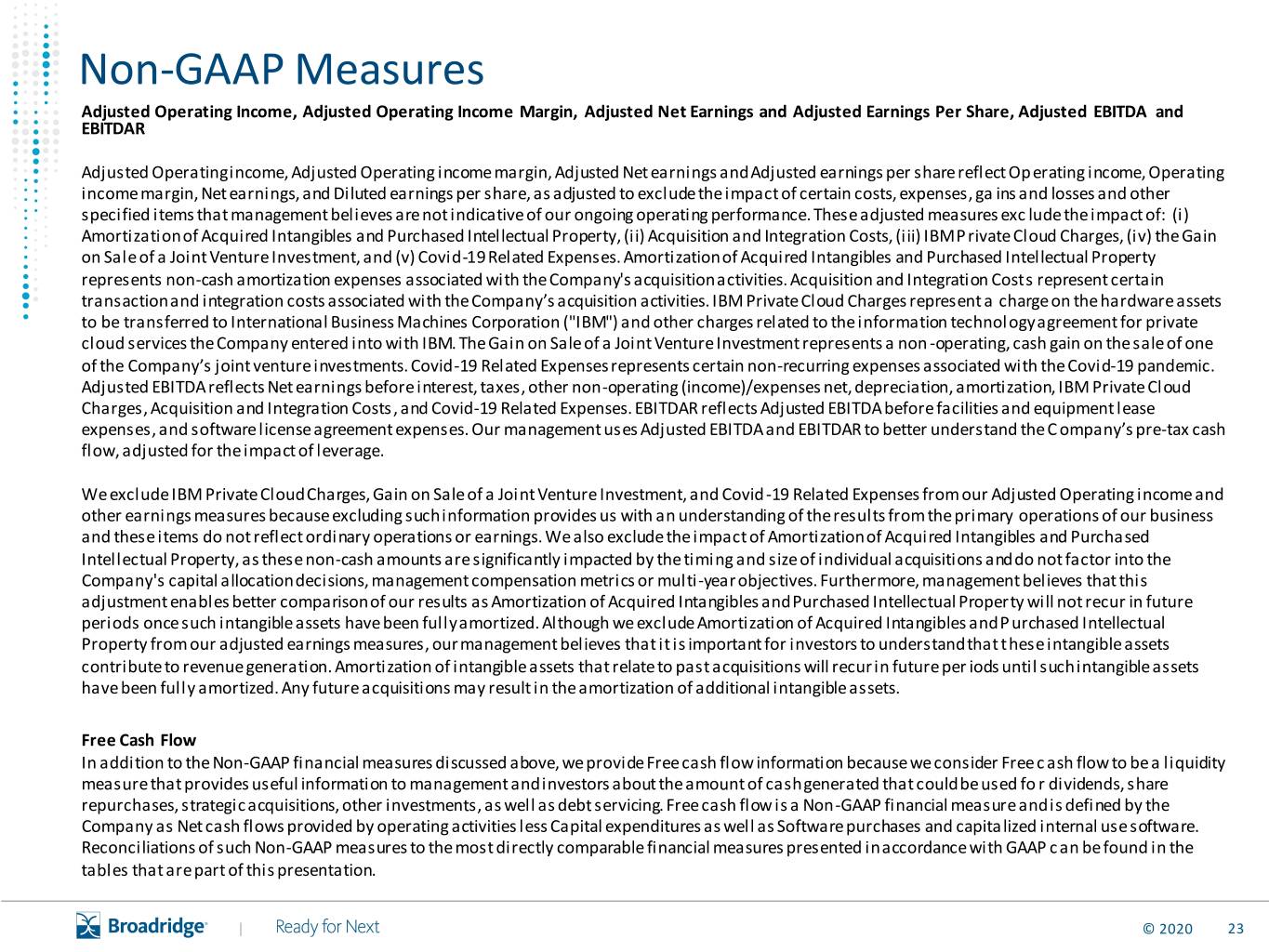 Non-GAAP Measures

Adjusted Operating Income, Adjusted Operating Income Margin, Adjusted Net Earnings and Adjusted Earnings Per Share, Adjusted EBITDA and EBITDAR

Adjusted Operating income, Adjusted Operating income margin, Adjusted Net earnings and Adjusted earnings per share reflect Operating income, Operating income margin, Net earnings, and Diluted earnings per share, as adjusted to exclude the impact of certain costs, expenses, gains and losses and other specified items that management believes are not indicative of our ongoing operating performance. These adjusted measures exclude the impact of: (i) Amortization of Acquired Intangibles and Purchased Intellectual Property, (ii) Acquisition and Integration Costs, (iii) IBM Private Cloud Charges, (iv) the Gain on Sale of a Joint Venture Investment, and (v) Covid-19 Related Expenses. Amortization of Acquired Intangibles and Purchased Intellectual Property represents non-cash amortization expenses associated with the Company's acquisition activities. Acquisition and Integration Costs represent certain transaction and integration costs associated with the Company's acquisition activities. IBM Private Cloud Charges represent a charge on the hardware assets to be transferred to International Business Machines Corporation ("IBM") and other charges related to the information technology agreement for private cloud services the Company entered into with IBM. The Gain on Sale of a Joint Venture Investment represents a non-operating, cash gain on the sale of one of the Company's joint venture investments. Covid-19 Related Expenses represents certain non-recurring expenses associated with the Covid-19 pandemic. Adjusted EBITDA reflects Net earnings before interest, taxes, other non-operating (income)/expenses net, depreciation, amortization, IBM Private Cloud Charges, Acquisition and Integration Costs, and Covid-19 Related Expenses. EBITDAR reflects Adjusted EBITDA before facilities and equipment lease expenses, and software license agreement expenses. Our management uses Adjusted EBITDA and EBITDAR to better understand the Company's pre-tax cash flow, adjusted for the impact of leverage.

We exclude IBM Private Cloud Charges, Gain on Sale of a Joint Venture Investment, and Covid-19 Related Expenses from our Adjusted Operating income and other earnings measures because excluding such information provides us with an understanding of the results from the primary operations of our business and these items do not reflect ordinary operations or earnings. We also exclude the impact of Amortization of Acquired Intangibles and Purchased Intellectual Property, as these non-cash amounts are significantly impacted by the timing and size of individual acquisitions and do not factor into the Company's capital allocation decisions, management compensation metrics or multi-year objectives. Furthermore, management believes that this adjustment enables better comparison of our results as Amortization of Acquired Intangibles and Purchased Intellectual Property will not recur in future periods once such intangible assets have been fully amortized. Although we exclude Amortization of Acquired Intangibles and Purchased Intellectual Property from our adjusted earnings measures, our management believes that it is important for investors to understand that these intangible assets contribute to revenue generation. Amortization of intangible assets that relate to past acquisitions will recur in future periods until such intangible assets have been fully amortized. Any future acquisitions may result in the amortization of additional intangible assets.

Free Cash Flow
In addition to the Non-GAAP financial measures discussed above, we provide Free cash flow information because we consider Free cash flow to be a liquidity measure that provides useful information to management and investors about the amount of cash generated that could be used for dividends, share repurchases, strategic acquisitions, other investments, as well as debt servicing. Free cash flow is a Non-GAAP financial measure and is defined by the Company as Net cash flows provided by operating activities less Capital expenditures as well as Software purchases and capitalized internal use software. Reconciliations of such Non-GAAP measures to the most directly comparable financial measures presented in accordance with GAAP can be found in the tables that are part of this presentation.

Broadridge | Ready for Next © 2020 23